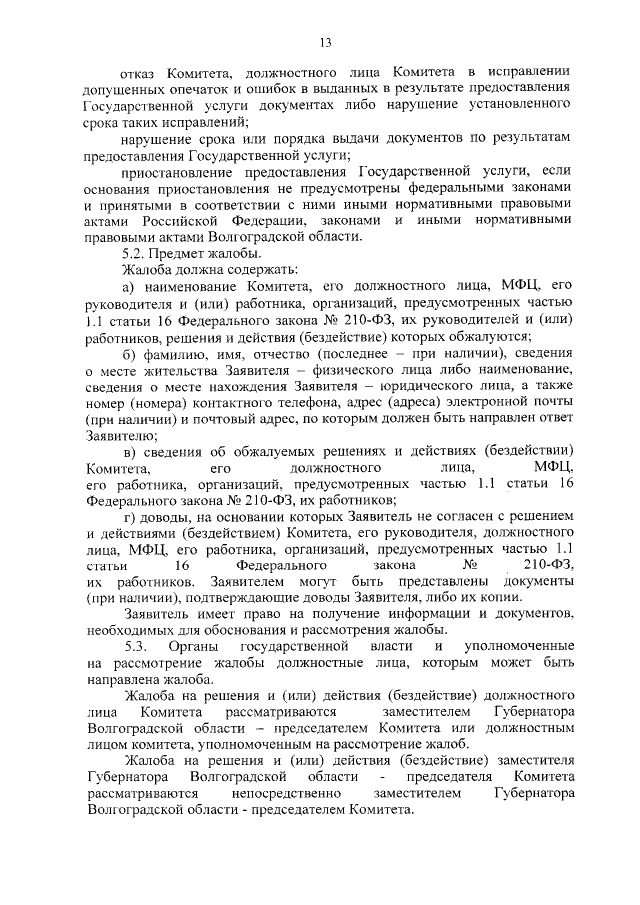 13

отказ Комитета, должностного лица Комитета в исправлении допущенных опечаток и ошибок в выданных в результате предоставления Государственной услуги документах либо нарушение установленного срока таких исправлений;

нарушение срока или порядка выдачи документов по результатам предоставления Государственной услуги;

приостановление предоставления Государственной услуги, если основания приостановления не предусмотрены федеральными законами и принятыми в соответствии с ними иными нормативными правовыми актами Российской Федерации, законами и иными нормативными правовыми актами Волгоградской области.

5.2. Предмет жалобы.

Жалоба должна содержать:

а) наименование Комитета, его должностного лица, МФЦ, его руководителя и (или) работника, организаций, предусмотренных частью 1.1 статьи 16 Федерального закона № 210-ФЗ, их руководителей и (или) работников, решения и действия (бездействие) которых обжалуются;

б) фамилию, имя, отчество (последнее – при наличии), сведения о месте жительства Заявителя – физического лица либо наименование, сведения о месте нахождения Заявителя – юридического лица, а также номер (номера) контактного телефона, адрес (адреса) электронной почты (при наличии) и почтовый адрес, по которым должен быть направлен ответ Заявителю;

в) сведения об обжалуемых решениях и действиях (бездействии) Комитета, его должностного лица, МФЦ, его работника, организаций, предусмотренных частью 1.1 статьи 16 Федерального закона № 210-ФЗ, их работников;

г) доводы, на основании которых Заявитель не согласен с решением и действиями (бездействием) Комитета, его руководителя, должностного лица, МФЦ, его работника, организаций, предусмотренных частью 1.1 статьи 16 Федерального закона № 210-ФЗ, их работников. Заявителем могут быть представлены документы (при наличии), подтверждающие доводы Заявителя, либо их копии.

Заявитель имеет право на получение информации и документов, необходимых для обоснования и рассмотрения жалобы.

5.3. Органы государственной власти и уполномоченные на рассмотрение жалобы должностные лица, которым может быть направлена жалоба.

Жалоба на решения и (или) действия (бездействие) должностного лица Комитета рассматриваются заместителем Губернатора Волгоградской области – председателем Комитета или должностным лицом комитета, уполномоченным на рассмотрение жалоб.

Жалоба на решения и (или) действия (бездействие) заместителя Губернатора Волгоградской области - председателя Комитета рассматриваются непосредственно заместителем Губернатора Волгоградской области - председателем Комитета.